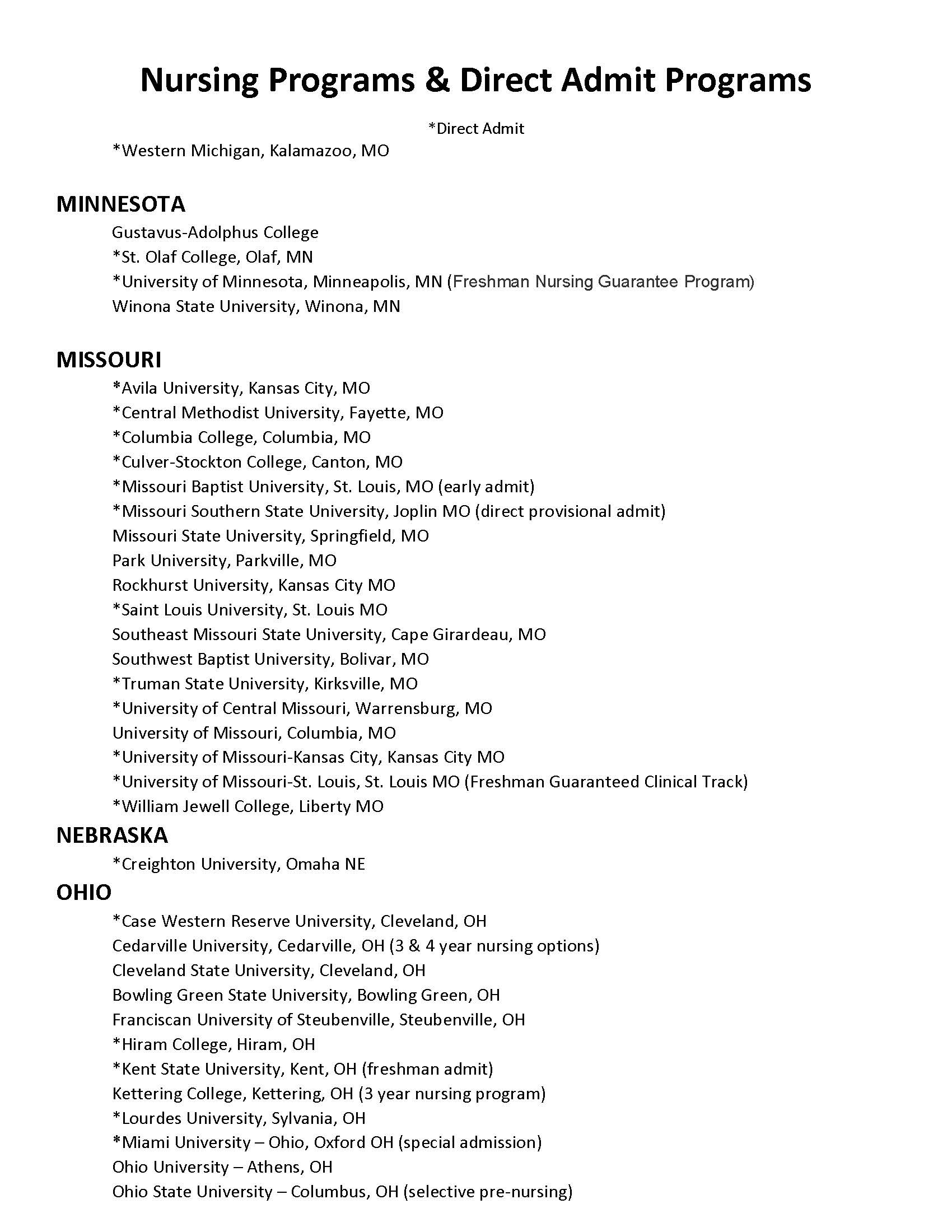 Nursing Programs & Direct Admit Programs

*Direct Admit

*Western Michigan, Kalamazoo, MO

MINNESOTA

Gustavus-Adolphus College
*St. Olaf College, Olaf, MN
*University of Minnesota, Minneapolis, MN (Freshman Nursing Guarantee Program)
Winona State University, Winona, MN

MISSOURI

*Avila University, Kansas City, MO
*Central Methodist University, Fayette, MO
*Columbia College, Columbia, MO
*Culver-Stockton College, Canton, MO
*Missouri Baptist University, St. Louis, MO (early admit)
*Missouri Southern State University, Joplin MO (direct provisional admit)
Missouri State University, Springfield, MO
Park University, Parkville, MO
Rockhurst University, Kansas City MO
*Saint Louis University, St. Louis MO
Southeast Missouri State University, Cape Girardeau, MO
Southwest Baptist University, Bolivar, MO
*Truman State University, Kirksville, MO
*University of Central Missouri, Warrensburg, MO
University of Missouri, Columbia, MO
*University of Missouri-Kansas City, Kansas City MO
*University of Missouri-St. Louis, St. Louis MO (Freshman Guaranteed Clinical Track)
*William Jewell College, Liberty MO

NEBRASKA

*Creighton University, Omaha NE

OHIO

*Case Western Reserve University, Cleveland, OH
Cedarville University, Cedarville, OH (3 & 4 year nursing options)
Cleveland State University, Cleveland, OH
Bowling Green State University, Bowling Green, OH
Franciscan University of Steubenville, Steubenville, OH
*Hiram College, Hiram, OH
*Kent State University, Kent, OH (freshman admit)
Kettering College, Kettering, OH (3 year nursing program)
*Lourdes University, Sylvania, OH
*Miami University – Ohio, Oxford OH (special admission)
Ohio University – Athens, OH
Ohio State University – Columbus, OH (selective pre-nursing)